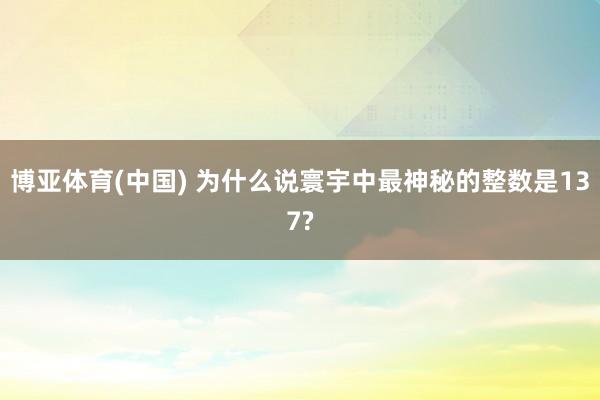 博亚体育(中国) 为什么说寰宇中最神秘的整数是137?